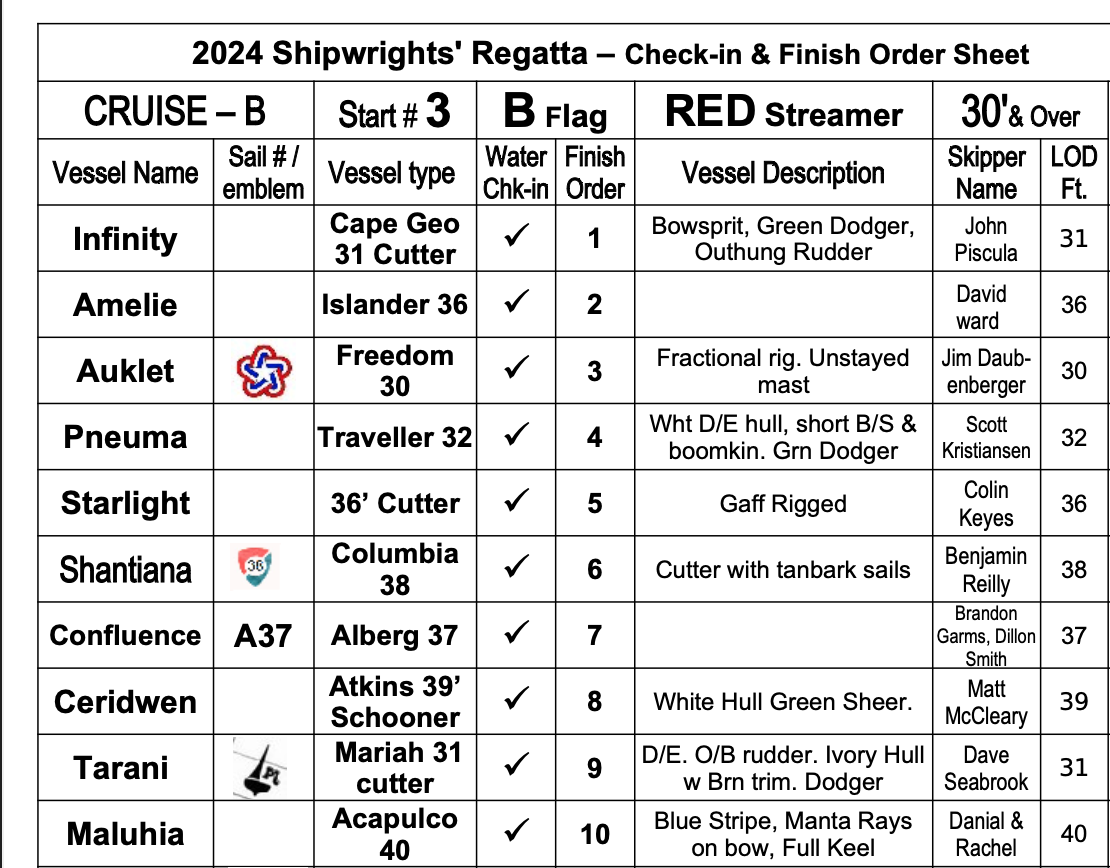 2024 Shipwrights' Regatta – Check-in & Finish Order Sheet

| CRUISE – B | | Start # 3 | B Flag | | RED Streamer | 30'& Over | |
|---|---|---|---|---|---|---|---|
| Vessel Name | Sail # / emblem | Vessel type | Water Chk-in | Finish Order | Vessel Description | Skipper Name | LOD Ft. |
| Infinity | | Cape Geo 31 Cutter | ✓ | 1 | Bowsprit, Green Dodger, Outhung Rudder | John Piscula | 31 |
| Amelie | | Islander 36 | ✓ | 2 | | David ward | 36 |
| Auklet | | Freedom 30 | ✓ | 3 | Fractional rig. Unstayed mast | Jim Daubenberger | 30 |
| Pneuma | | Traveller 32 | ✓ | 4 | Wht D/E hull, short B/S & boomkin. Grn Dodger | Scott Kristiansen | 32 |
| Starlight | | 36' Cutter | ✓ | 5 | Gaff Rigged | Colin Keyes | 36 |
| Shantiana | 36 | Columbia 38 | ✓ | 6 | Cutter with tanbark sails | Benjamin Reilly | 38 |
| Confluence | A37 | Alberg 37 | ✓ | 7 | | Brandon Garms, Dillon Smith | 37 |
| Ceridwen | | Atkins 39' Schooner | ✓ | 8 | White Hull Green Sheer. | Matt McCleary | 39 |
| Tarani | Pt | Mariah 31 cutter | ✓ | 9 | D/E. O/B rudder. Ivory Hull w Brn trim. Dodger | Dave Seabrook | 31 |
| Maluhia | | Acapulco 40 | ✓ | 10 | Blue Stripe, Manta Rays on bow, Full Keel | Danial & Rachel | 40 |